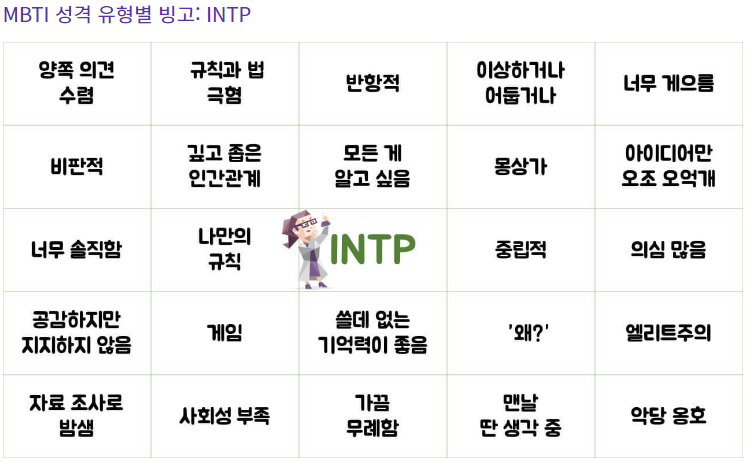 MBTI 성격 유형별 빙고: INTP

| 양쪽 의견 수렴 | 규칙과 법 극혐 | 반항적 | 이상하거나 어둡거나 | 너무 게으름 |
|---|---|---|---|---|
| 비판적 | 깊고 좁은 인간관계 | 모든 게 알고 싶음 | 몽상가 | 아이디어만 오조 오억개 |
| 너무 솔직함 | 나만의 규칙 | INTP | 중립적 | 의심 많음 |
| 공감하지만 지지하지 않음 | 게임 | 쓸데 없는 기억력이 좋음 | '왜?' | 엘리트주의 |
| 자료 조사로 밤샘 | 사회성 부족 | 가끔 무례함 | 맨날 딴 생각 중 | 악당 옹호 |